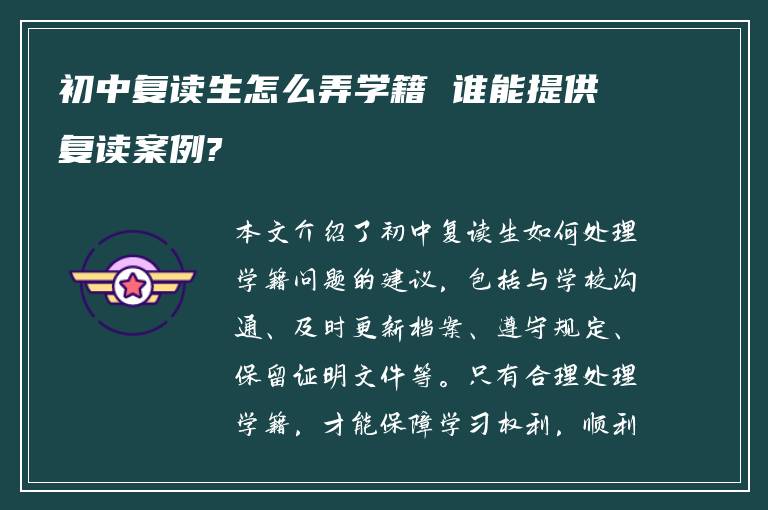 初中复读生怎么弄学籍 谁能提供复读案例?

本文介绍了初中复读生如何处理学籍问题的建议，包括与学校沟通、及时更新档案、遵守规定、保留证明文件等。只有合理处理学籍，才能保障学习权利，顺利